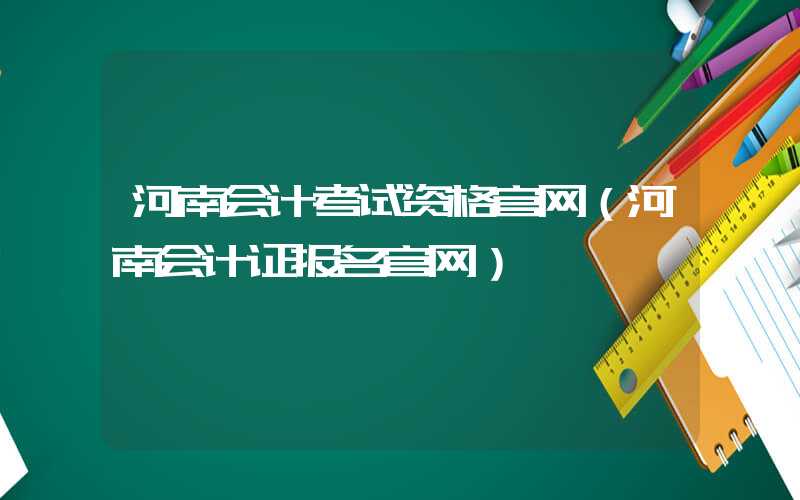 河南会计考试资格官网（河南会计证报名官网）